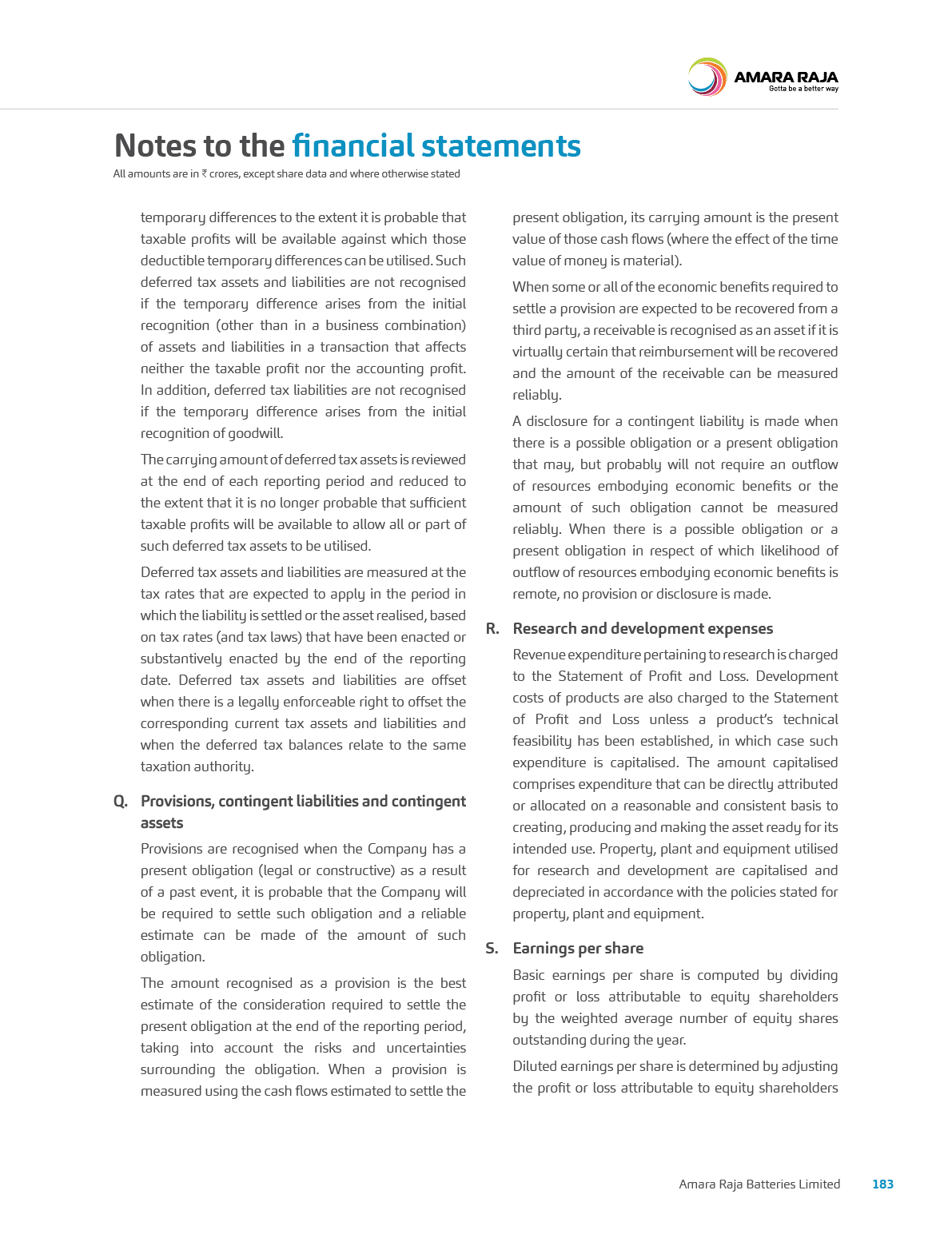 AMARA RAJA
Gotta be a better way

Notes to the financial statements
All amounts are in ₹ crores, except share data and where otherwise stated

temporary differences to the extent it is probable that taxable profits will be available against which those deductible temporary differences can be utilised. Such deferred tax assets and liabilities are not recognised if the temporary difference arises from the initial recognition (other than in a business combination) of assets and liabilities in a transaction that affects neither the taxable profit nor the accounting profit. In addition, deferred tax liabilities are not recognised if the temporary difference arises from the initial recognition of goodwill.

The carrying amount of deferred tax assets is reviewed at the end of each reporting period and reduced to the extent that it is no longer probable that sufficient taxable profits will be available to allow all or part of such deferred tax assets to be utilised.

Deferred tax assets and liabilities are measured at the tax rates that are expected to apply in the period in which the liability is settled or the asset realised, based on tax rates (and tax laws) that have been enacted or substantively enacted by the end of the reporting date. Deferred tax assets and liabilities are offset when there is a legally enforceable right to offset the corresponding current tax assets and liabilities and when the deferred tax balances relate to the same taxation authority.

Q. Provisions, contingent liabilities and contingent assets

Provisions are recognised when the Company has a present obligation (legal or constructive) as a result of a past event, it is probable that the Company will be required to settle such obligation and a reliable estimate can be made of the amount of such obligation.

The amount recognised as a provision is the best estimate of the consideration required to settle the present obligation at the end of the reporting period, taking into account the risks and uncertainties surrounding the obligation. When a provision is measured using the cash flows estimated to settle the present obligation, its carrying amount is the present value of those cash flows (where the effect of the time value of money is material).

When some or all of the economic benefits required to settle a provision are expected to be recovered from a third party, a receivable is recognised as an asset if it is virtually certain that reimbursement will be recovered and the amount of the receivable can be measured reliably.

A disclosure for a contingent liability is made when there is a possible obligation or a present obligation that may, but probably will not require an outflow of resources embodying economic benefits or the amount of such obligation cannot be measured reliably. When there is a possible obligation or a present obligation in respect of which likelihood of outflow of resources embodying economic benefits is remote, no provision or disclosure is made.

R. Research and development expenses

Revenue expenditure pertaining to research is charged to the Statement of Profit and Loss. Development costs of products are also charged to the Statement of Profit and Loss unless a product's technical feasibility has been established, in which case such expenditure is capitalised. The amount capitalised comprises expenditure that can be directly attributed or allocated on a reasonable and consistent basis to creating, producing and making the asset ready for its intended use. Property, plant and equipment utilised for research and development are capitalised and depreciated in accordance with the policies stated for property, plant and equipment.

S. Earnings per share

Basic earnings per share is computed by dividing profit or loss attributable to equity shareholders by the weighted average number of equity shares outstanding during the year.

Diluted earnings per share is determined by adjusting the profit or loss attributable to equity shareholders

Amara Raja Batteries Limited 183